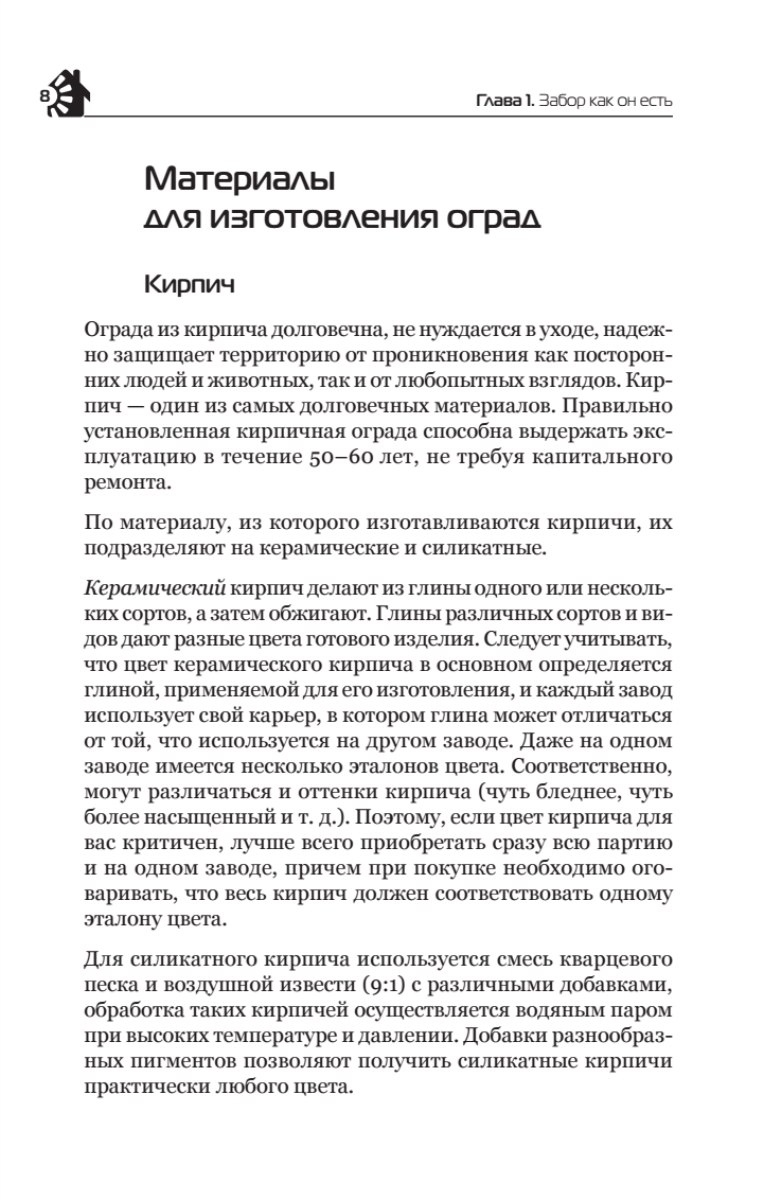 8

Глава 1. Забор как он есть

Материалы для изготовления оград

Кирпич

Ограда из кирпича долговечна, не нуждается в уходе, надежно защищает территорию от проникновения как посторонних людей и животных, так и от любопытных взглядов. Кирпич — один из самых долговечных материалов. Правильно установленная кирпичная ограда способна выдержать эксплуатацию в течение 50–60 лет, не требуя капитального ремонта.

По материалу, из которого изготавливаются кирпичи, их подразделяют на керамические и силикатные.

Керамический кирпич делают из глины одного или нескольких сортов, а затем обжигают. Глины различных сортов и видов дают разные цвета готового изделия. Следует учитывать, что цвет керамического кирпича в основном определяется глиной, применяемой для его изготовления, и каждый завод использует свой карьер, в котором глина может отличаться от той, что используется на другом заводе. Даже на одном заводе имеется несколько эталонов цвета. Соответственно, могут различаться и оттенки кирпича (чуть бледнее, чуть более насыщенный и т. д.). Поэтому, если цвет кирпича для вас критичен, лучше всего приобретать сразу всю партию и на одном заводе, причем при покупке необходимо оговаривать, что весь кирпич должен соответствовать одному эталону цвета.

Для силикатного кирпича используется смесь кварцевого песка и воздушной извести (9:1) с различными добавками, обработка таких кирпичей осуществляется водяным паром при высоких температуре и давлении. Добавки разнообразных пигментов позволяют получить силикатные кирпичи практически любого цвета.